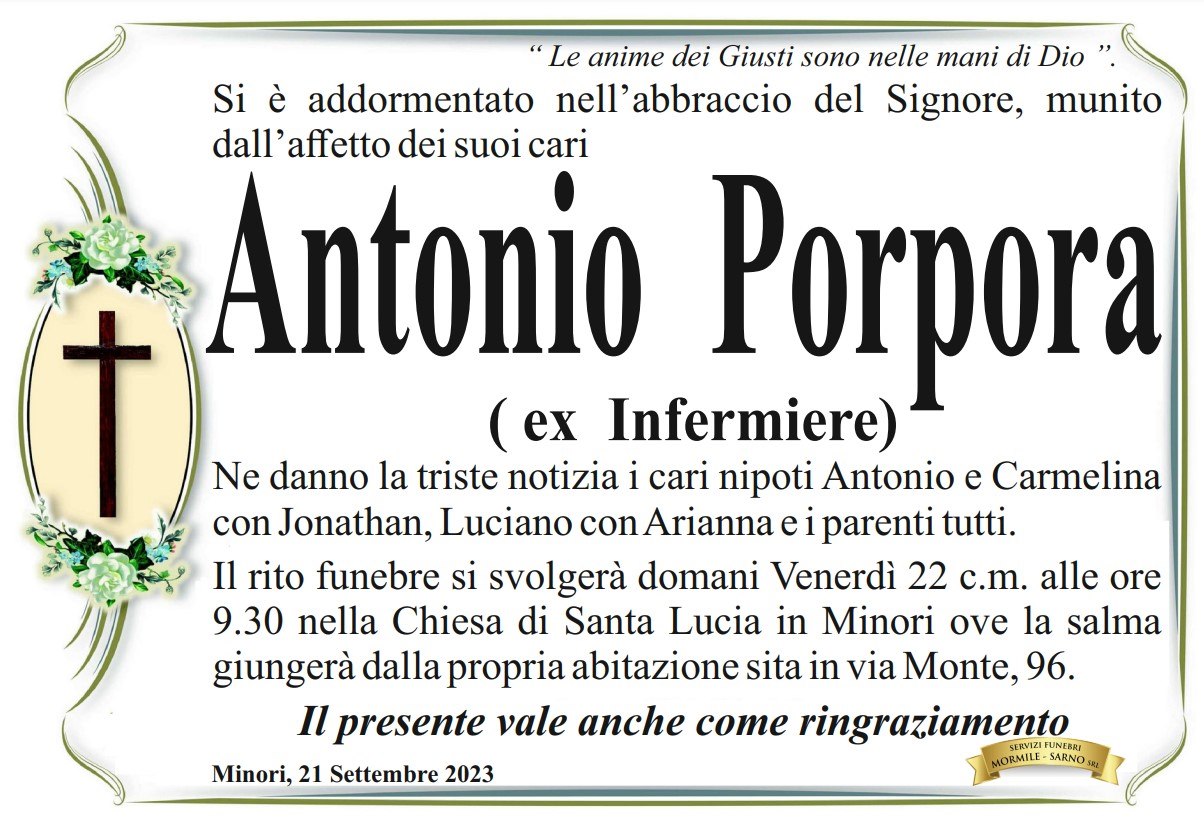 “ Le anime dei Giusti sono nelle mani di Dio ”.

Si è addormentato nell’abbraccio del Signore, munito dall’affetto dei suoi cari

Antonio Porpora

( ex Infermiere)

Ne danno la triste notizia i cari nipoti Antonio e Carmelina con Jonathan, Luciano con Arianna e i parenti tutti.

Il rito funebre si svolgerà domani Venerdì 22 c.m. alle ore 9.30 nella Chiesa di Santa Lucia in Minori ove la salma giungerà dalla propria abitazione sita in via Monte, 96.

Il presente vale anche come ringraziamento

Minori, 21 Settembre 2023

SERVIZI FUNEBRI MORMILE - SARNO SRL